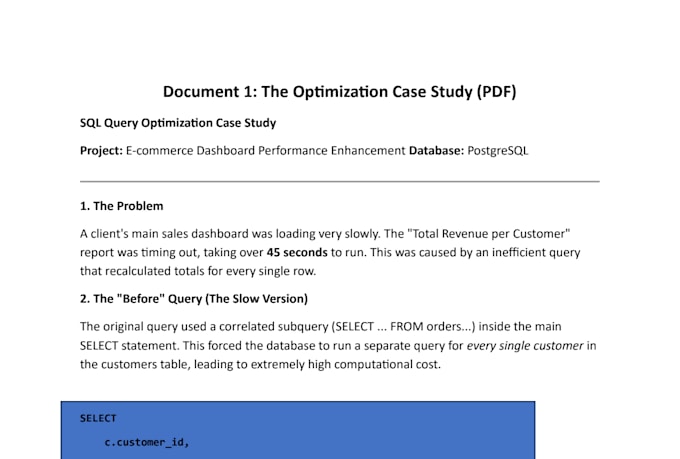 Document 1: The Optimization Case Study (PDF)

SQL Query Optimization Case Study

Project: E-commerce Dashboard Performance Enhancement Database: PostgreSQL

1. The Problem

A client's main sales dashboard was loading very slowly. The "Total Revenue per Customer" report was timing out, taking over 45 seconds to run. This was caused by an inefficient query that recalculated totals for every single row.

2. The "Before" Query (The Slow Version)

The original query used a correlated subquery (SELECT ... FROM orders...) inside the main SELECT statement. This forced the database to run a separate query for every single customer in the customers table, leading to extremely high computational cost.

SELECT
    c.customer_id,